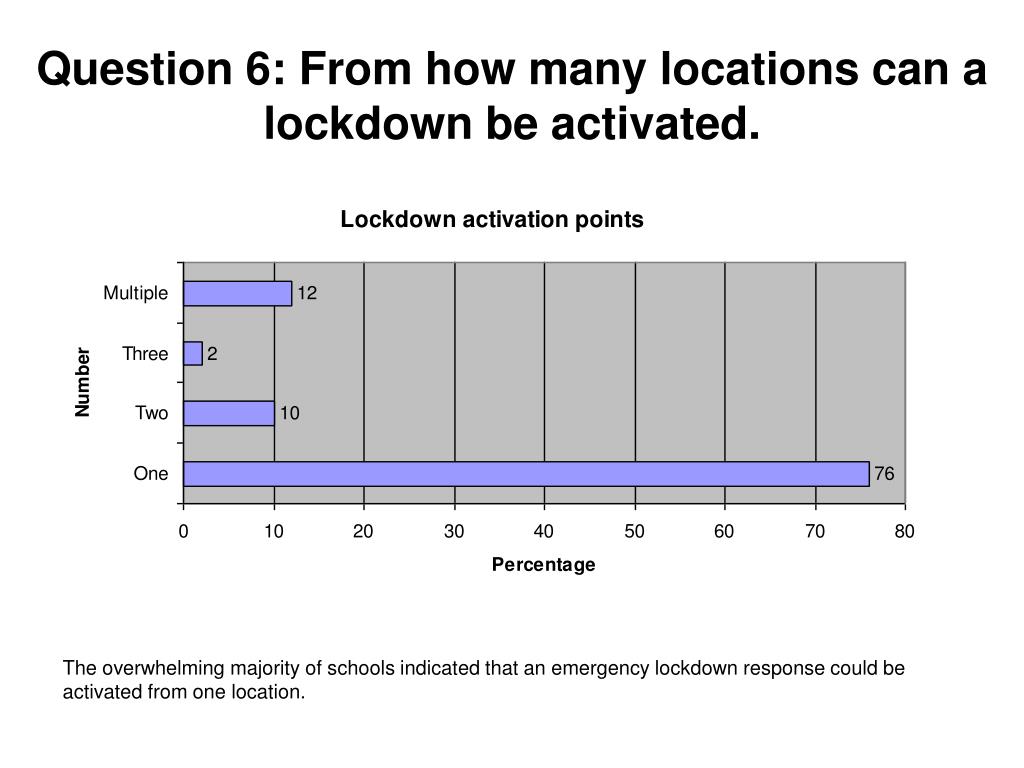 Question 6: From how many locations can a lockdown be activated.

Lockdown activation points

Number

Multiple 12
Three 2
Two 10
One 76

0 10 20 30 40 50 60 70 80

Percentage

The overwhelming majority of schools indicated that an emergency lockdown response could be activated from one location.